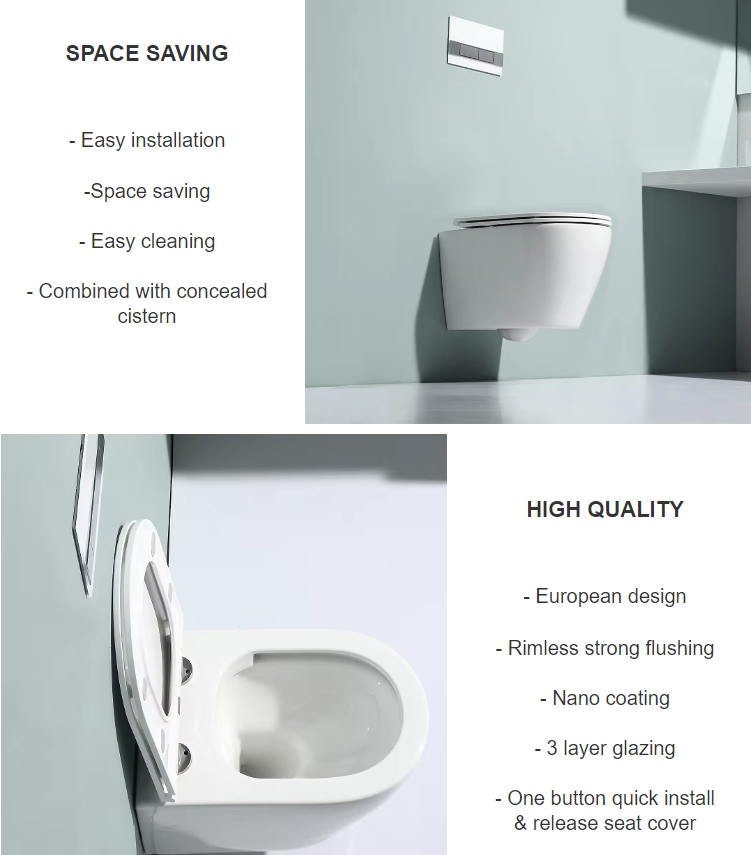 SPACE SAVING

- Easy installation

-Space saving

- Easy cleaning

- Combined with concealed cistern

HIGH QUALITY

- European design

- Rimless strong flushing

- Nano coating

- 3 layer glazing

- One button quick install & release seat cover